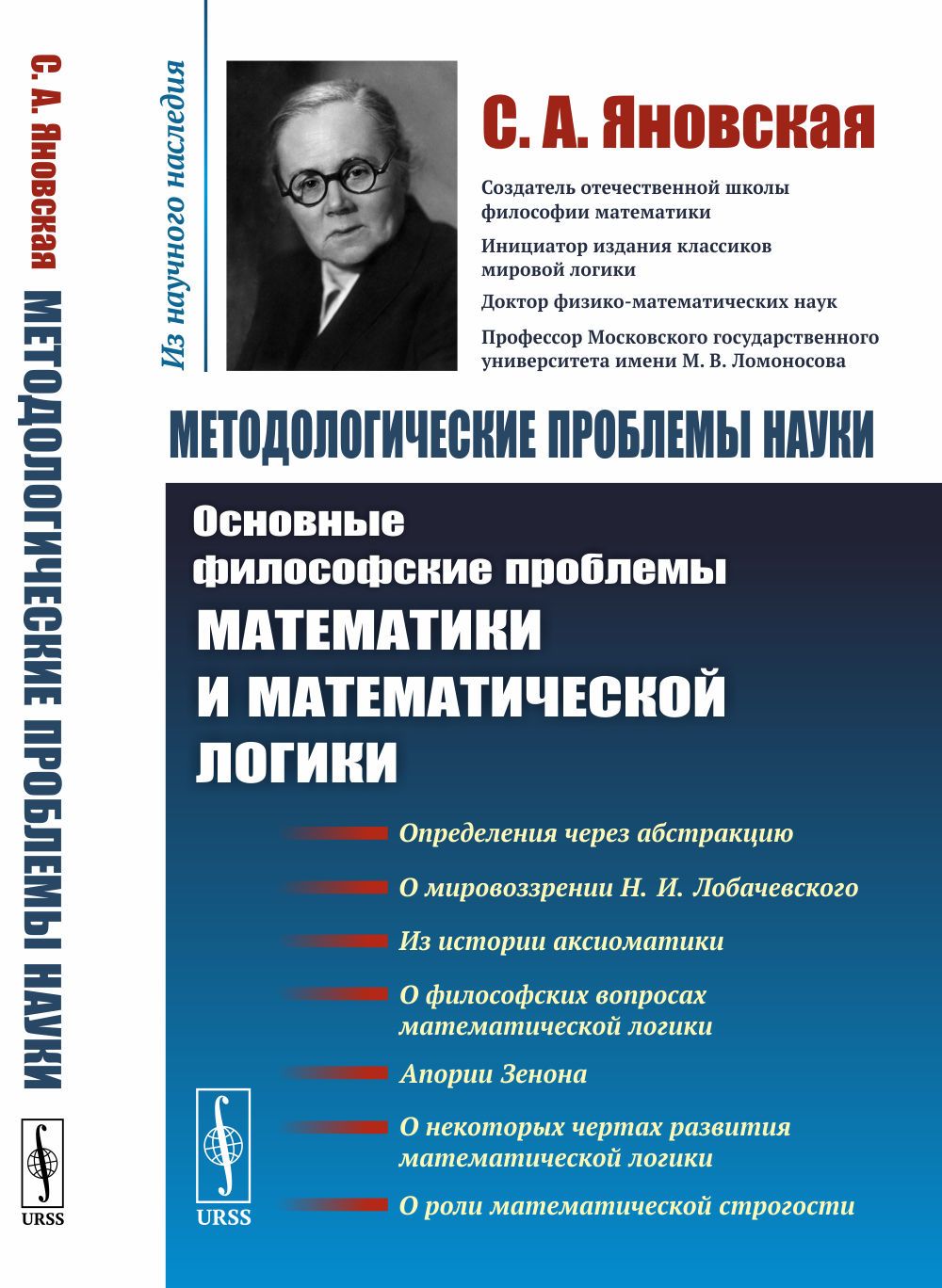 С. А. Яновская МЕТОДОЛОГИЧЕСКИЕ ПРОБЛЕМЫ НАУКИ

URSS

Из научного наследия

С. А. Яновская

Создатель отечественной школы философии математики

Инициатор издания классиков мировой логики

Доктор физико-математических наук

Профессор Московского государственного университета имени М. В. Ломоносова

МЕТОДОЛОГИЧЕСКИЕ ПРОБЛЕМЫ НАУКИ

Основные философские проблемы МАТЕМАТИКИ И МАТЕМАТИЧЕСКОЙ ЛОГИКИ

Определения через абстракцию

О мировоззрении Н. И. Лобачевского

Из истории аксиоматики

О философских вопросах математической логики

Апории Зенона

О некоторых чертах развития математической логики

О роли математической строгости

URSS